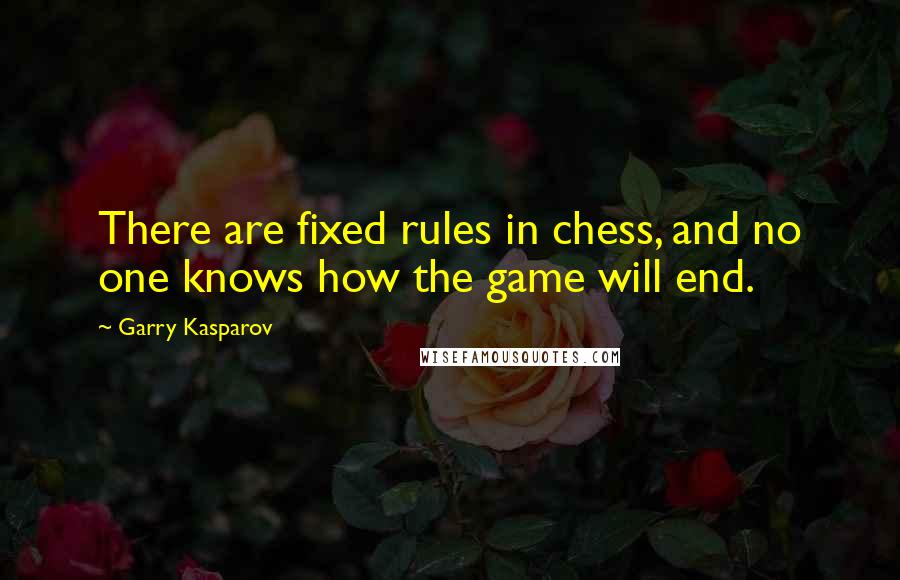 There are fixed rules in chess, and no one knows how the game will end.

~ Garry Kasparov

WISEFAMOUSQUOTES.COM